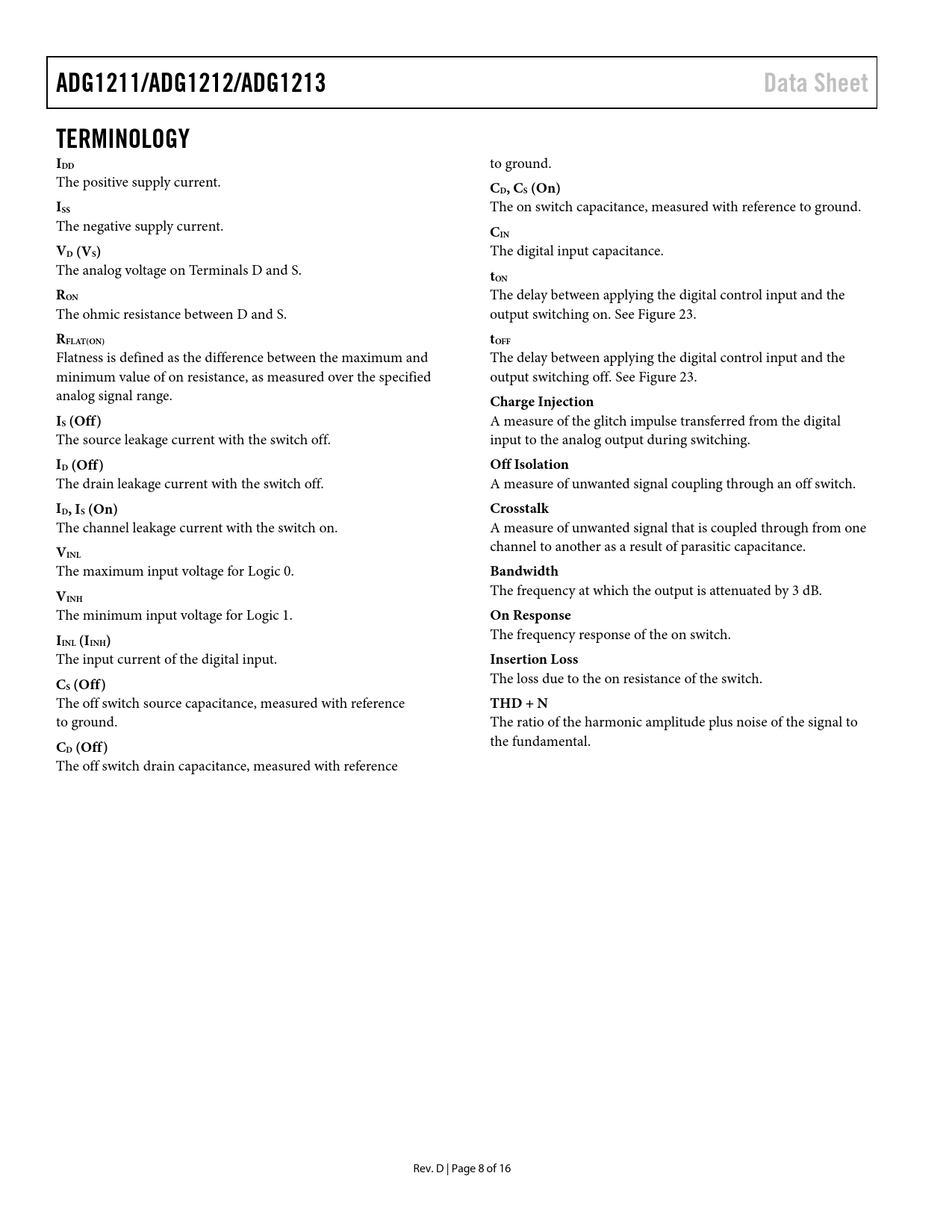 ADG1211/ADG1212/ADG1213

Data Sheet

TERMINOLOGY

$I_{DD}$
The positive supply current.

$I_{SS}$
The negative supply current.

$V_D$ ($V_S$)
The analog voltage on Terminals D and S.

$R_{ON}$
The ohmic resistance between D and S.

$R_{FLAT(ON)}$
Flatness is defined as the difference between the maximum and minimum value of on resistance, as measured over the specified analog signal range.

$I_S$ (Off)
The source leakage current with the switch off.

$I_D$ (Off)
The drain leakage current with the switch off.

$I_D$, $I_S$ (On)
The channel leakage current with the switch on.

$V_{INL}$
The maximum input voltage for Logic 0.

$V_{INH}$
The minimum input voltage for Logic 1.

$I_{INL}$ ($I_{INH}$)
The input current of the digital input.

$C_S$ (Off)
The off switch source capacitance, measured with reference to ground.

$C_D$ (Off)
The off switch drain capacitance, measured with reference to ground.

$C_D$, $C_S$ (On)
The on switch capacitance, measured with reference to ground.

$C_{IN}$
The digital input capacitance.

$t_{ON}$
The delay between applying the digital control input and the output switching on. See Figure 23.

$t_{OFF}$
The delay between applying the digital control input and the output switching off. See Figure 23.

Charge Injection
A measure of the glitch impulse transferred from the digital input to the analog output during switching.

Off Isolation
A measure of unwanted signal coupling through an off switch.

Crosstalk
A measure of unwanted signal that is coupled through from one channel to another as a result of parasitic capacitance.

Bandwidth
The frequency at which the output is attenuated by 3 dB.

On Response
The frequency response of the on switch.

Insertion Loss
The loss due to the on resistance of the switch.

THD + N
The ratio of the harmonic amplitude plus noise of the signal to the fundamental.

Rev. D | Page 8 of 16